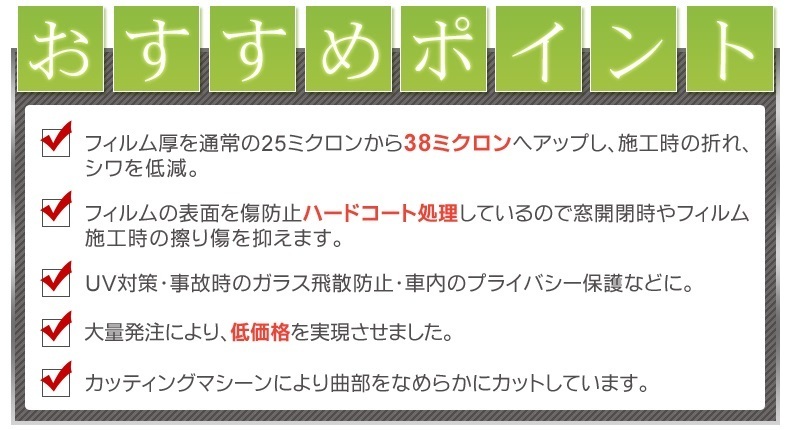 おすすめポイント

フィルム厚を通常の25ミクロンから38ミクロンへアップし、施工時の折れ、シワを低減。

フィルムの表面を傷防止ハードコート処理しているので窓開閉時やフィルム施工時の擦り傷を抑えます。

UV対策・事故時のガラス飛散防止・車内のプライバシー保護などに。

大量発注により、低価格を実現させました。

カッティングマシーンにより曲部をなめらかにカットしています。